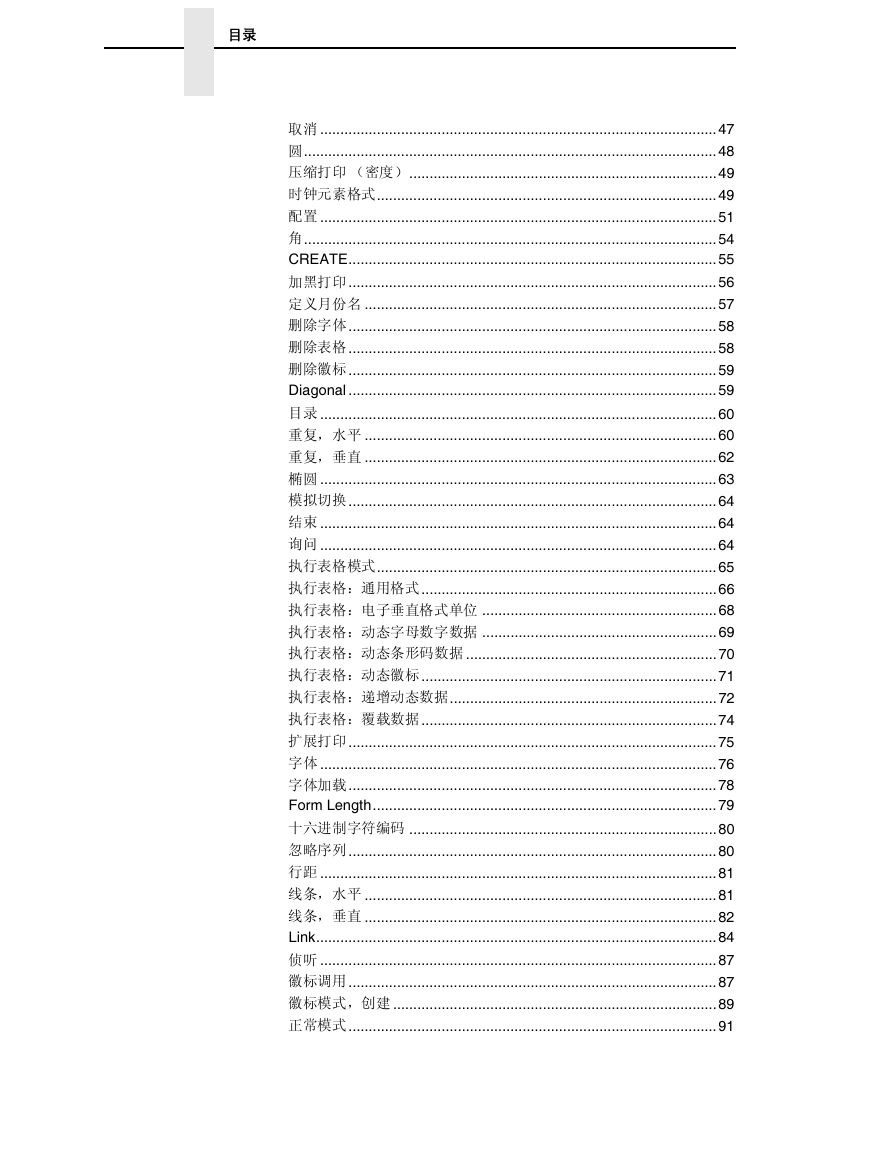 目录

取消 ........ 47
圆 ........ 48
压缩打印 （密度） ........ 49
时钟元素格式 ........ 49
配置 ........ 51
角 ........ 54
CREATE ........ 55
加黑打印 ........ 56
定义月份名 ........ 57
删除字体 ........ 58
删除表格 ........ 58
删除徽标 ........ 59
Diagonal ........ 59
目录 ........ 60
重复，水平 ........ 60
重复，垂直 ........ 62
椭圆 ........ 63
模拟切换 ........ 64
结束 ........ 64
询问 ........ 64
执行表格模式 ........ 65
执行表格：通用格式 ........ 66
执行表格：电子垂直格式单位 ........ 68
执行表格：动态字母数字数据 ........ 69
执行表格：动态条形码数据 ........ 70
执行表格：动态徽标 ........ 71
执行表格：递增动态数据 ........ 72
执行表格：覆载数据 ........ 74
扩展打印 ........ 75
字体 ........ 76
字体加载 ........ 78
Form Length ........ 79
十六进制字符编码 ........ 80
忽略序列 ........ 80
行距 ........ 81
线条，水平 ........ 81
线条，垂直 ........ 82
Link ........ 84
侦听 ........ 87
徽标调用 ........ 87
徽标模式，创建 ........ 89
正常模式 ........ 91